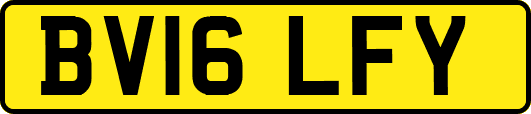 BV16 LFY